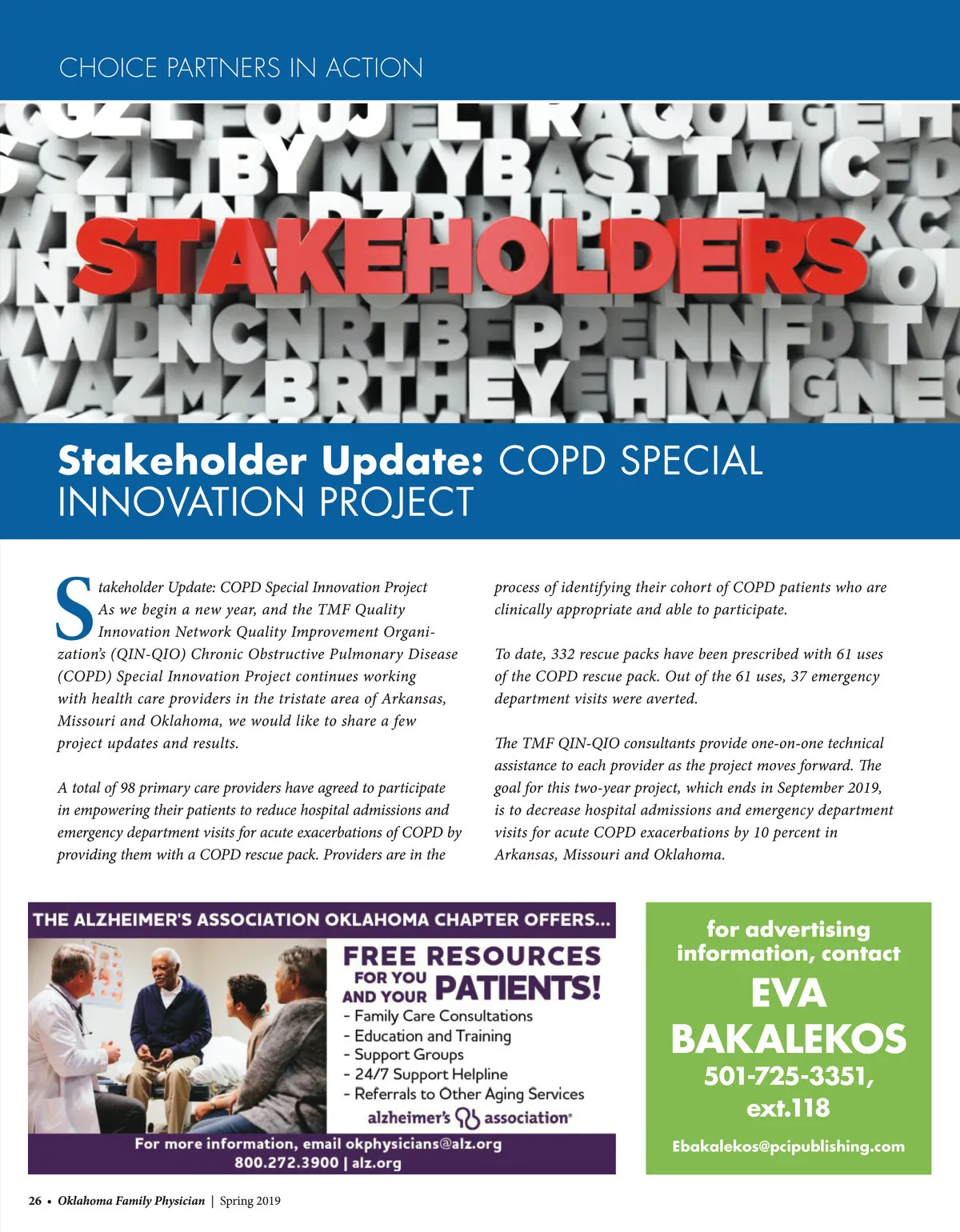 CHOICE PARTNERS IN ACTION

STAKEHOLDERS

Stakeholder Update: COPD SPECIAL INNOVATION PROJECT

Stakeholder Update: COPD Special Innovation Project As we begin a new year, and the TMF Quality Innovation Network Quality Improvement Organization's (QIN-QIO) Chronic Obstructive Pulmonary Disease (COPD) Special Innovation Project continues working with health care providers in the tristate area of Arkansas, Missouri and Oklahoma, we would like to share a few project updates and results.

A total of 98 primary care providers have agreed to participate in empowering their patients to reduce hospital admissions and emergency department visits for acute exacerbations of COPD by providing them with a COPD rescue pack. Providers are in the process of identifying their cohort of COPD patients who are clinically appropriate and able to participate.

To date, 332 rescue packs have been prescribed with 61 uses of the COPD rescue pack. Out of the 61 uses, 37 emergency department visits were averted.

The TMF QIN-QIO consultants provide one-on-one technical assistance to each provider as the project moves forward. The goal for this two-year project, which ends in September 2019, is to decrease hospital admissions and emergency department visits for acute COPD exacerbations by 10 percent in Arkansas, Missouri and Oklahoma.

THE ALZHEIMER'S ASSOCIATION OKLAHOMA CHAPTER OFFERS...

FREE RESOURCES FOR YOU AND YOUR PATIENTS!
- Family Care Consultations
- Education and Training
- Support Groups
- 24/7 Support Helpline
- Referrals to Other Aging Services

alzheimer's association

For more information, email okphysicians@alz.org
800.272.3900 | alz.org

for advertising information, contact
EVA BAKALEKOS
501-725-3351, ext.118
Ebakalekos@pcipublishing.com

26 • Oklahoma Family Physician | Spring 2019